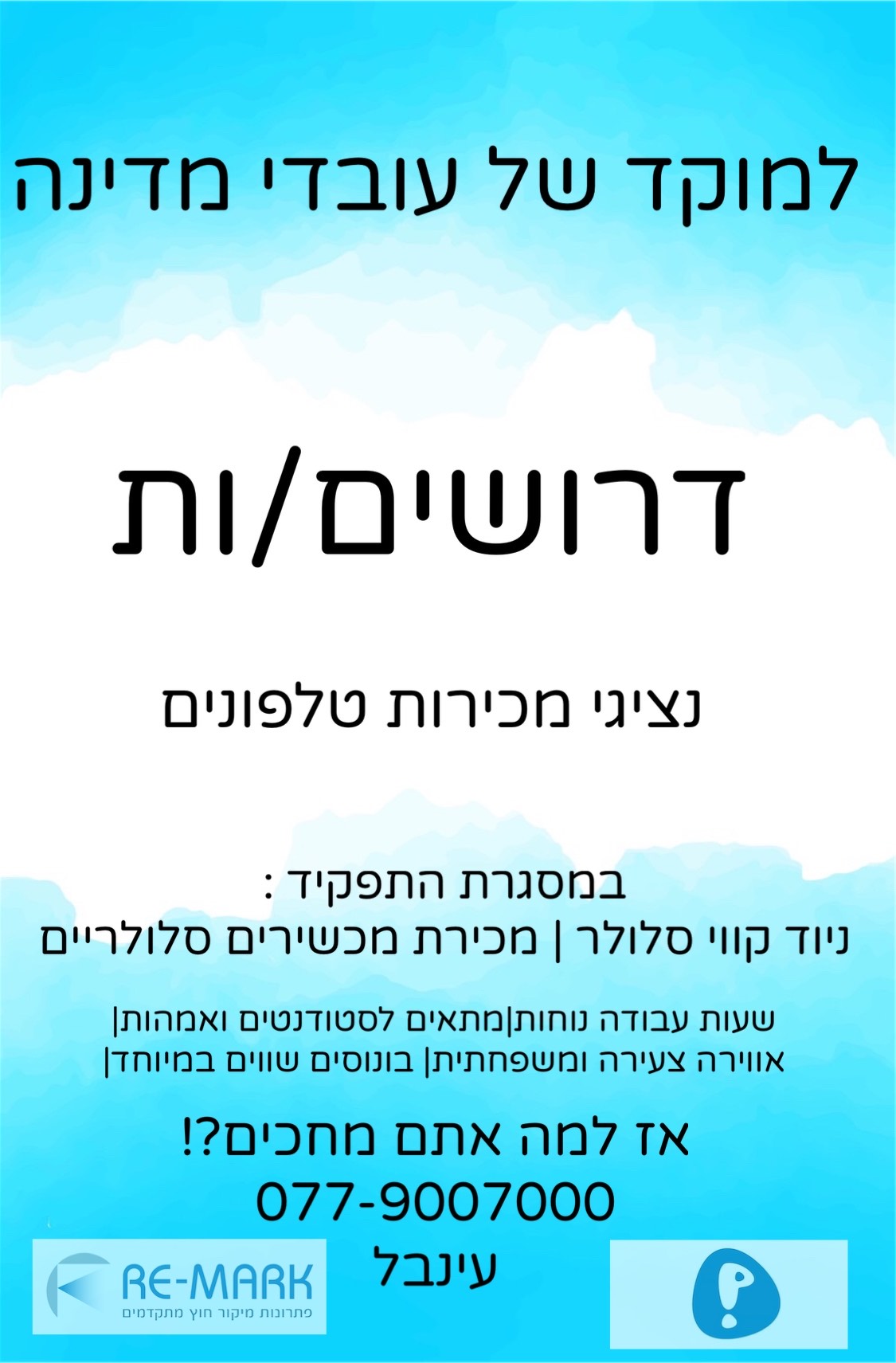 למוקד של עובדי מדינה

דרושים/ות

נציגי מכירות טלפונים

במסגרת התפקיד :
ניוד קווי סלולר | מכירת מכשירים סלולריים

שעות עבודה נוחות|מתאים לסטודנטים ואמהות|
אווירה צעירה ומשפחתית| בונוסים שווים במיוחד|

אז למה אתם מחכים?!
077-9007000
עינבל

RE-MARK
פתרונות מיקור חוץ מתקדמים